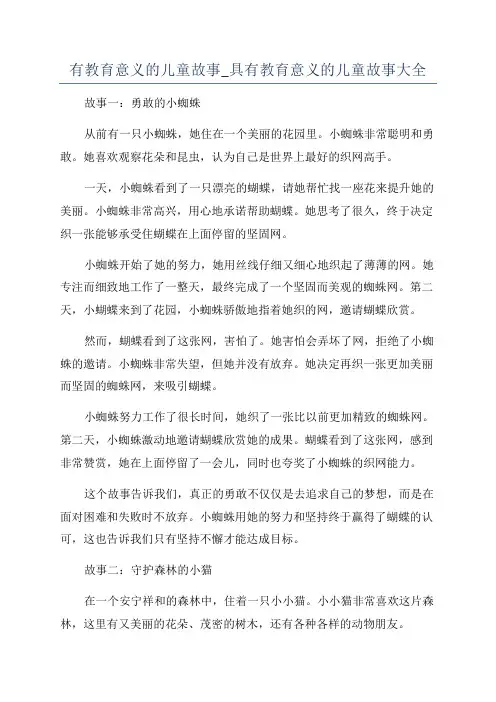 有教育意义的儿童故事_具有教育意义的儿童故事大全

故事一：勇敢的小蜘蛛

从前有一只小蜘蛛，她住在一个美丽的花园里。小蜘蛛非常聪明和勇敢。她喜欢观察花朵和昆虫，认为自己是世界上最好的织网高手。

一天，小蜘蛛看到了一只漂亮的蝴蝶，请她帮忙找一座花来提升她的美丽。小蜘蛛非常高兴，用心地承诺帮助蝴蝶。她思考了很久，终于决定织一张能够承受住蝴蝶在上面停留的坚固网。

小蜘蛛开始了她的努力，她用丝线仔细又细心地织起了薄薄的网。她专注而细致地工作了一整天，最终完成了一个坚固而美观的蜘蛛网。第二天，小蝴蝶来到了花园，小蜘蛛骄傲地指着她织的网，邀请蝴蝶欣赏。

然而，蝴蝶看到了这张网，害怕了。她害怕会弄坏了网，拒绝了小蜘蛛的邀请。小蜘蛛非常失望，但她并没有放弃。她决定再织一张更加美丽而坚固的蜘蛛网，来吸引蝴蝶。

小蜘蛛努力工作了很长时间，她织了一张比以前更加精致的蜘蛛网。第二天，小蜘蛛激动地邀请蝴蝶欣赏她的成果。蝴蝶看到了这张网，感到非常赞赏，她在上面停留了一会儿，同时也夸奖了小蜘蛛的织网能力。

这个故事告诉我们，真正的勇敢不仅仅是去追求自己的梦想，而是在面对困难和失败时不放弃。小蜘蛛用她的努力和坚持终于赢得了蝴蝶的认可，这也告诉我们只有坚持不懈才能达成目标。

故事二：守护森林的小猫

在一个安宁祥和的森林中，住着一只小小猫。小小猫非常喜欢这片森林，这里有又美丽的花朵、茂密的树木，还有各种各样的动物朋友。